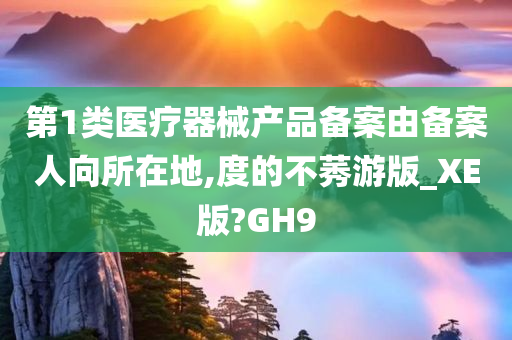 第1类医疗器械产品备案由备案人向所在地,度的不莠游版_XE版?GH9